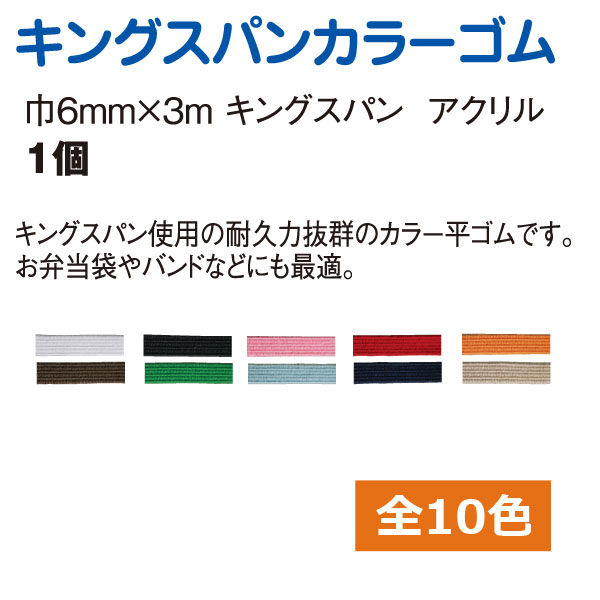 キングスパンカラーゴム

巾6mm×3m キングスパン　アクリル
1個

キングスパン使用の耐久力抜群のカラー平ゴムです。
お弁当袋やバンドなどにも最適。

全10色